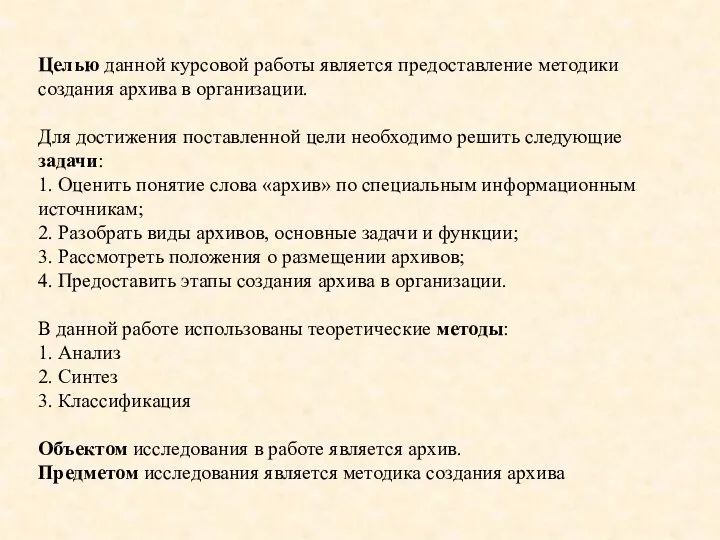 Целью данной курсовой работы является предоставление методики создания архива в организации.

Для достижения поставленной цели необходимо решить следующие задачи:
1. Оценить понятие слова «архив» по специальным информационным источникам;
2. Разобрать виды архивов, основные задачи и функции;
3. Рассмотреть положения о размещении архивов;
4. Предоставить этапы создания архива в организации.

В данной работе использованы теоретические методы:
1. Анализ
2. Синтез
3. Классификация

Объектом исследования в работе является архив.
Предметом исследования является методика создания архива